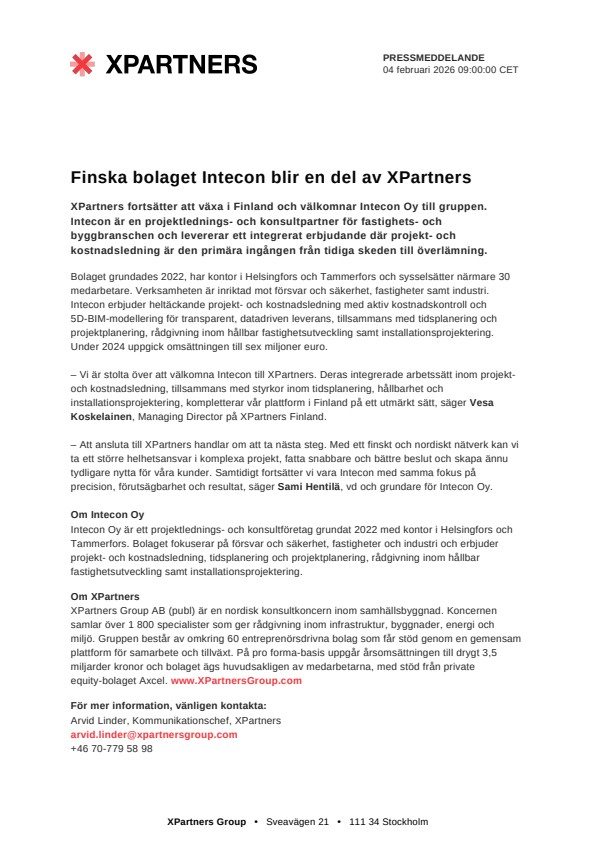 XPARTNERS

PRESSMEDDELANDE
04 februari 2026 09:00:00 CET

Finska bolaget Intecon blir en del av XPartners

XPartners fortsätter att växa i Finland och välkomnar Intecon Oy till gruppen. Intecon är en projektlednings- och konsultpartner för fastighets- och byggbranschen och levererar ett integrerat erbjudande där projekt- och kostnadsledning är den primära ingången från tidiga skeden till överlämning.

Bolaget grundades 2022, har kontor i Helsingfors och Tammerfors och sysselsätter närmare 30 medarbetare. Verksamheten är inriktad mot försvar och säkerhet, fastigheter samt industri. Intecon erbjuder heltäckande projekt- och kostnadsledning med aktiv kostnadskontroll och 5D-BIM-modellering för transparent, datadriven leverans, tillsammans med tidsplanering och projektplanering, rådgivning inom hållbar fastighetsutveckling samt installationsprojektering. Under 2024 uppgick omsättningen till sex miljoner euro.

– Vi är stolta över att välkomna Intecon till XPartners. Deras integrerade arbetssätt inom projekt- och kostnadsledning, tillsammans med styrkor inom tidsplanering, hållbarhet och installationsprojektering, kompletterar vår plattform i Finland på ett utmärkt sätt, säger Vesa Koskelainen, Managing Director på XPartners Finland.

– Att ansluta till XPartners handlar om att ta nästa steg. Med ett finskt och nordiskt nätverk kan vi ta ett större helhetsansvar i komplexa projekt, fatta snabbare och bättre beslut och skapa ännu tydligare nytta för våra kunder. Samtidigt fortsätter vi vara Intecon med samma fokus på precision, förutsägbarhet och resultat, säger Sami Hentilä, vd och grundare för Intecon Oy.

Om Intecon Oy
Intecon Oy är ett projektlednings- och konsultföretag grundat 2022 med kontor i Helsingfors och Tammerfors. Bolaget fokuserar på försvar och säkerhet, fastigheter och industri och erbjuder projekt- och kostnadsledning, tidsplanering och projektplanering, rådgivning inom hållbar fastighetsutveckling samt installationsprojektering.

Om XPartners
XPartners Group AB (publ) är en nordisk konsultkoncern inom samhällsbyggnad. Koncernen samlar över 1 800 specialister som ger rådgivning inom infrastruktur, byggnader, energi och miljö. Gruppen består av omkring 60 entreprenörsdrivna bolag som får stöd genom en gemensam plattform för samarbete och tillväxt. På pro forma-basis uppgår årsomsättningen till drygt 3,5 miljarder kronor och bolaget ägs huvudsakligen av medarbetarna, med stöd från private equity-bolaget Axcel. www.XPartnersGroup.com

För mer information, vänligen kontakta:
Arvid Linder, Kommunikationschef, XPartners
arvid.linder@xpartnersgroup.com
+46 70-779 58 98

XPartners Group • Sveavägen 21 • 111 34 Stockholm